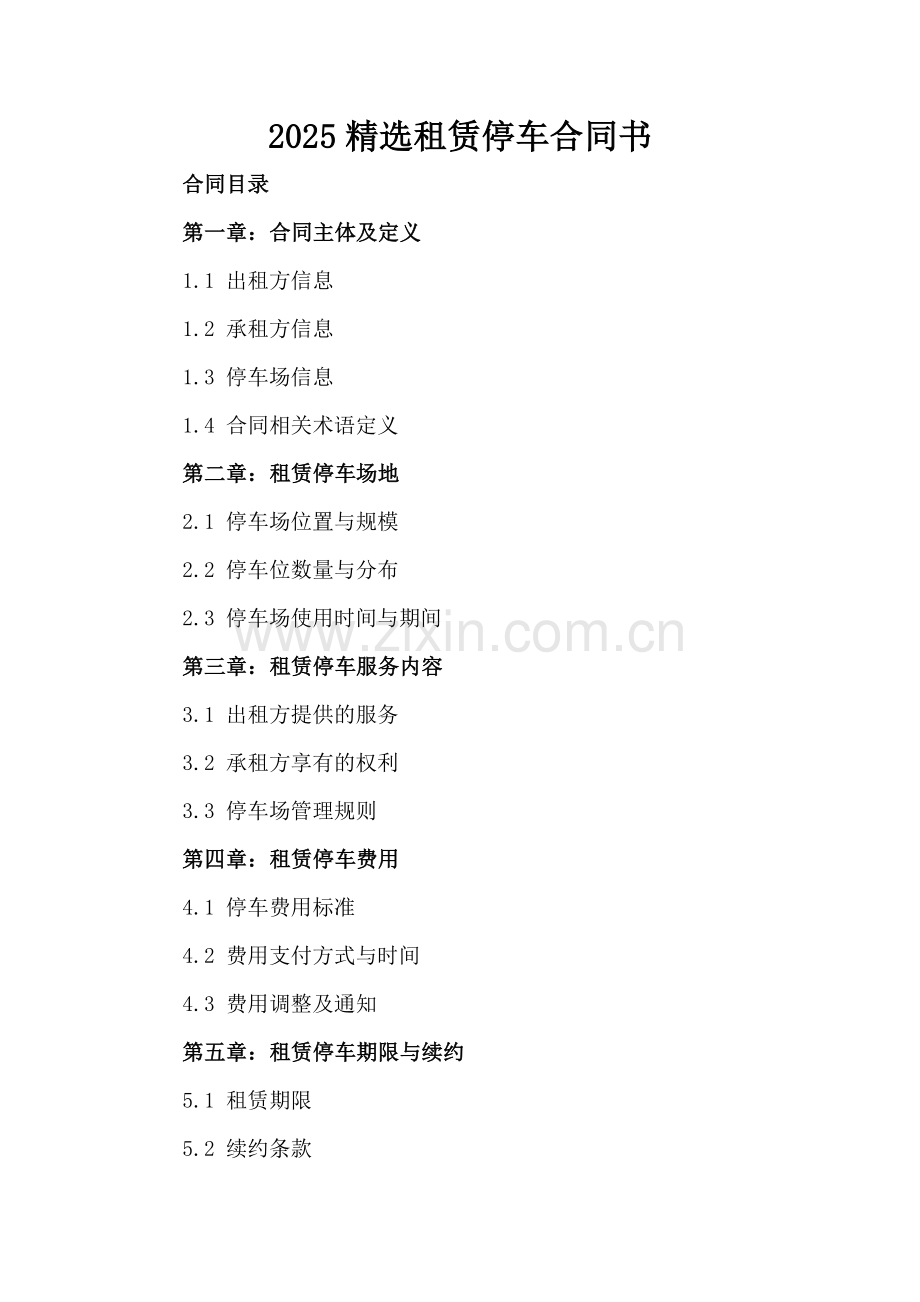 2025 精选租赁停车合同书

合同目录

第一章：合同主体及定义

1.1 出租方信息

1.2 承租方信息

1.3 停车场信息

1.4 合同相关术语定义

第二章：租赁停车场地

2.1 停车场位置与规模

2.2 停车位数量与分布

2.3 停车场使用时间与期间

www.zixin.com.cn

第三章：租赁停车服务内容

3.1 出租方提供的服务

3.2 承租方享有的权利

3.3 停车场管理规则

第四章：租赁停车费用

4.1 停车费用标准

4.2 费用支付方式与时间

4.3 费用调整及通知

第五章：租赁停车期限与续约

5.1 租赁期限

5.2 续约条款